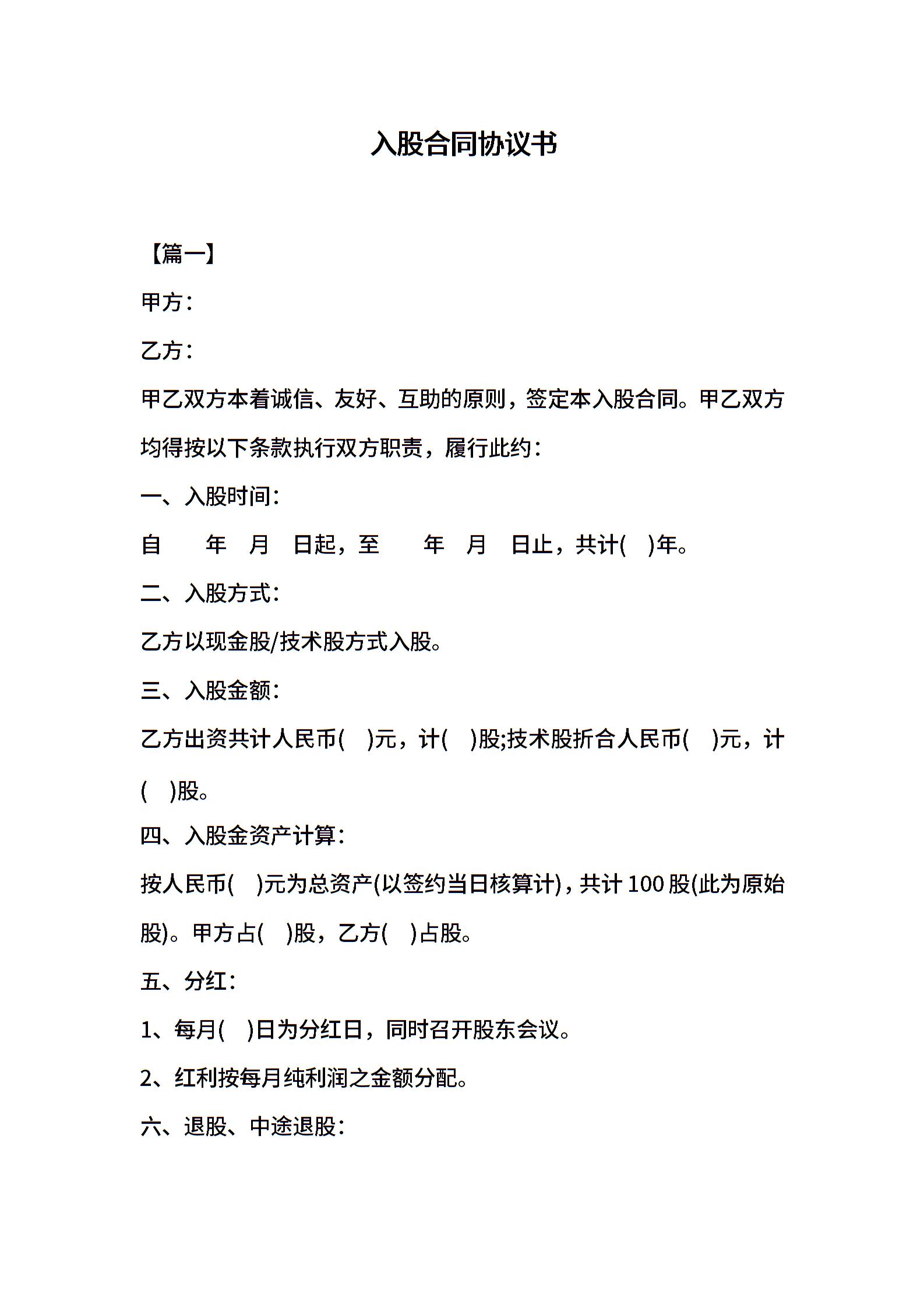 入股合同协议书

【篇一】

甲方：

乙方：

甲乙双方本着诚信、友好、互助的原则，签定本入股合同。甲乙双方均得按以下条款执行双方职责，履行此约：

一、入股时间：

自　　年　月　日起，至　　年　月　日止，共计(　)年。

二、入股方式：

乙方以现金股/技术股方式入股。

三、入股金额：

乙方出资共计人民币(　)元，计(　)股;技术股折合人民币(　)元，计(　)股。

四、入股金资产计算：

按人民币(　)元为总资产(以签约当日核算计)，共计 100 股(此为原始股)。甲方占(　)股，乙方(　)占股。

五、分红：

1、每月(　)日为分红日，同时召开股东会议。

2、红利按每月纯利润之金额分配。

六、退股、中途退股：